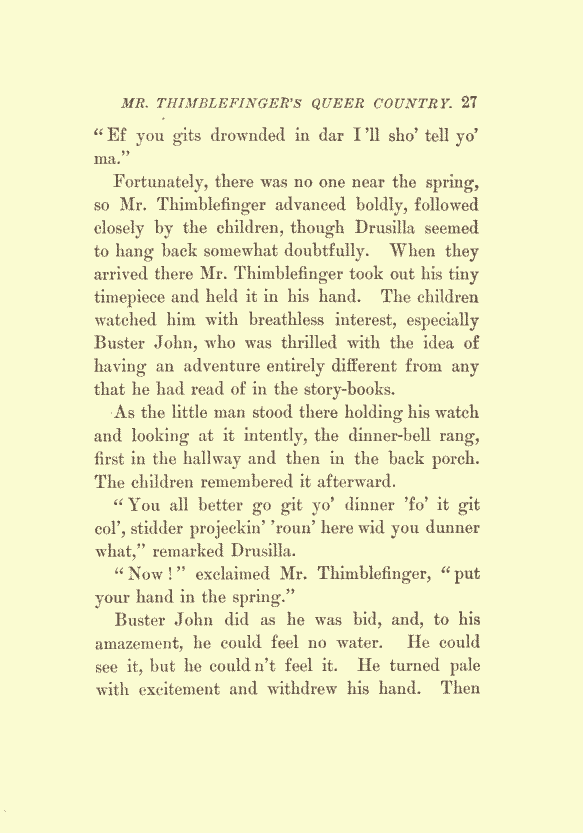 MR. THIMBLEFINGER'S QUEER COUNTRY. 27

"Ef you gits drownded in dar I'll sho' tell yo' ma."

Fortunately, there was no one near the spring, so Mr. Thimblefinger advanced boldly, followed closely by the children, though Drusilla seemed to hang back somewhat doubtfully. When they arrived there Mr. Thimblefinger took out his tiny timepiece and held it in his hand. The children watched him with breathless interest, especially Buster John, who was thrilled with the idea of having an adventure entirely different from any that he had read of in the story-books.

As the little man stood there holding his watch and looking at it intently, the dinner-bell rang, first in the hallway and then in the back porch. The children remembered it afterward.

"You all better go git yo' dinner 'fo' it git col', stidder projeckin' 'roun' here wid you dunner what," remarked Drusilla.

"Now!" exclaimed Mr. Thimblefinger, "put your hand in the spring."

Buster John did as he was bid, and, to his amazement, he could feel no water. He could see it, but he could n't feel it. He turned pale with excitement and withdrew his hand. Then